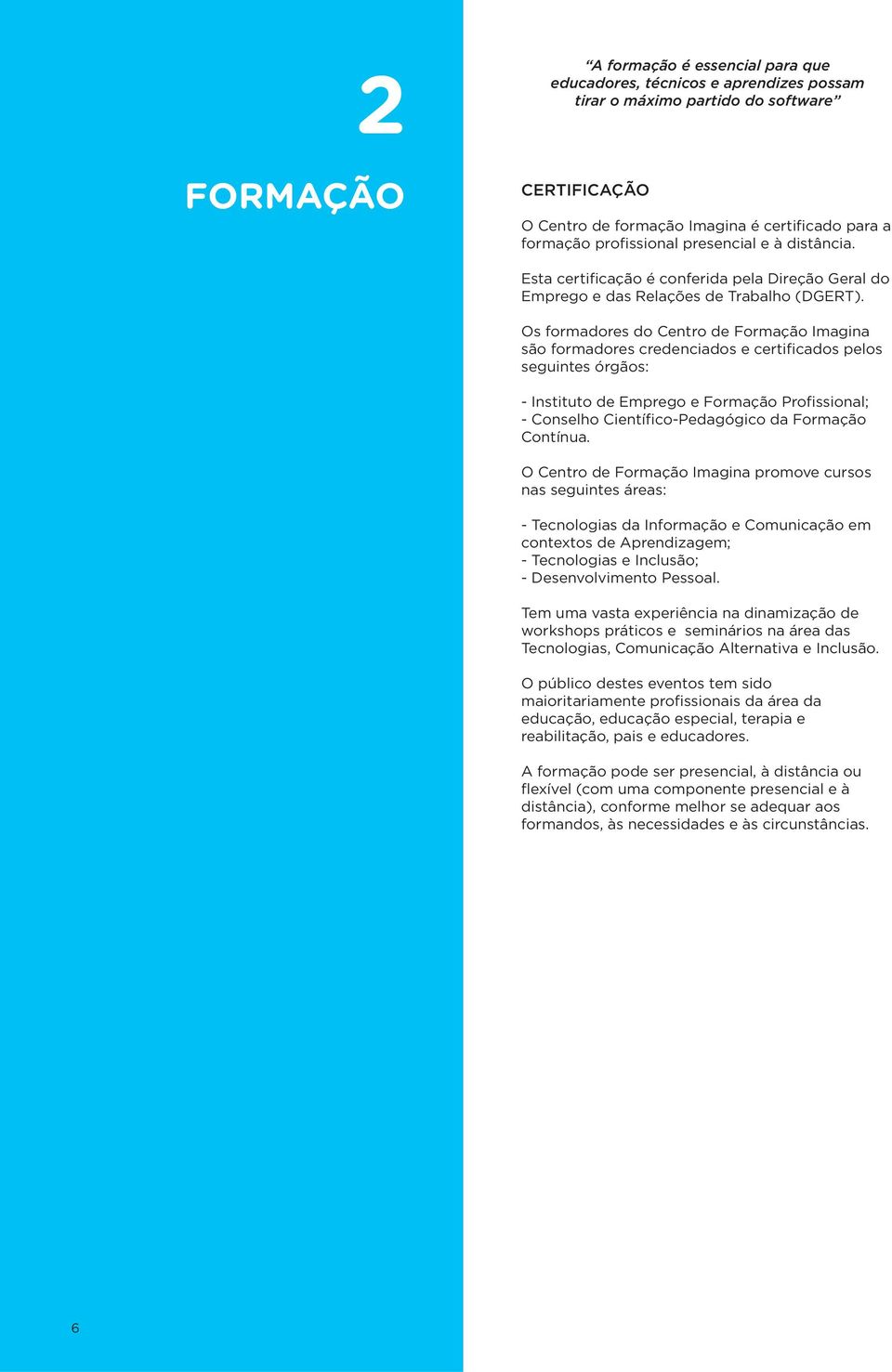 2

FORMAÇÃO

“A formação é essencial para que educadores, técnicos e aprendizes possam tirar o máximo partido do software”

CERTIFICAÇÃO

O Centro de formação Imagina é certificado para a formação profissional presencial e à distância.

Esta certificação é conferida pela Direção Geral do Emprego e das Relações de Trabalho (DGERT).

Os formadores do Centro de Formação Imagina são formadores credenciados e certificados pelos seguintes órgãos:

- Instituto de Emprego e Formação Profissional;
- Conselho Científico-Pedagógico da Formação Contínua.

O Centro de Formação Imagina promove cursos nas seguintes áreas:

- Tecnologias da Informação e Comunicação em contextos de Aprendizagem;
- Tecnologias e Inclusão;
- Desenvolvimento Pessoal.

Tem uma vasta experiência na dinamização de workshops práticos e seminários na área das Tecnologias, Comunicação Alternativa e Inclusão.

O público destes eventos tem sido maioritariamente profissionais da área da educação, educação especial, terapia e reabilitação, pais e educadores.

A formação pode ser presencial, à distância ou flexível (com uma componente presencial e à distância), conforme melhor se adequar aos formandos, às necessidades e às circunstâncias.

6